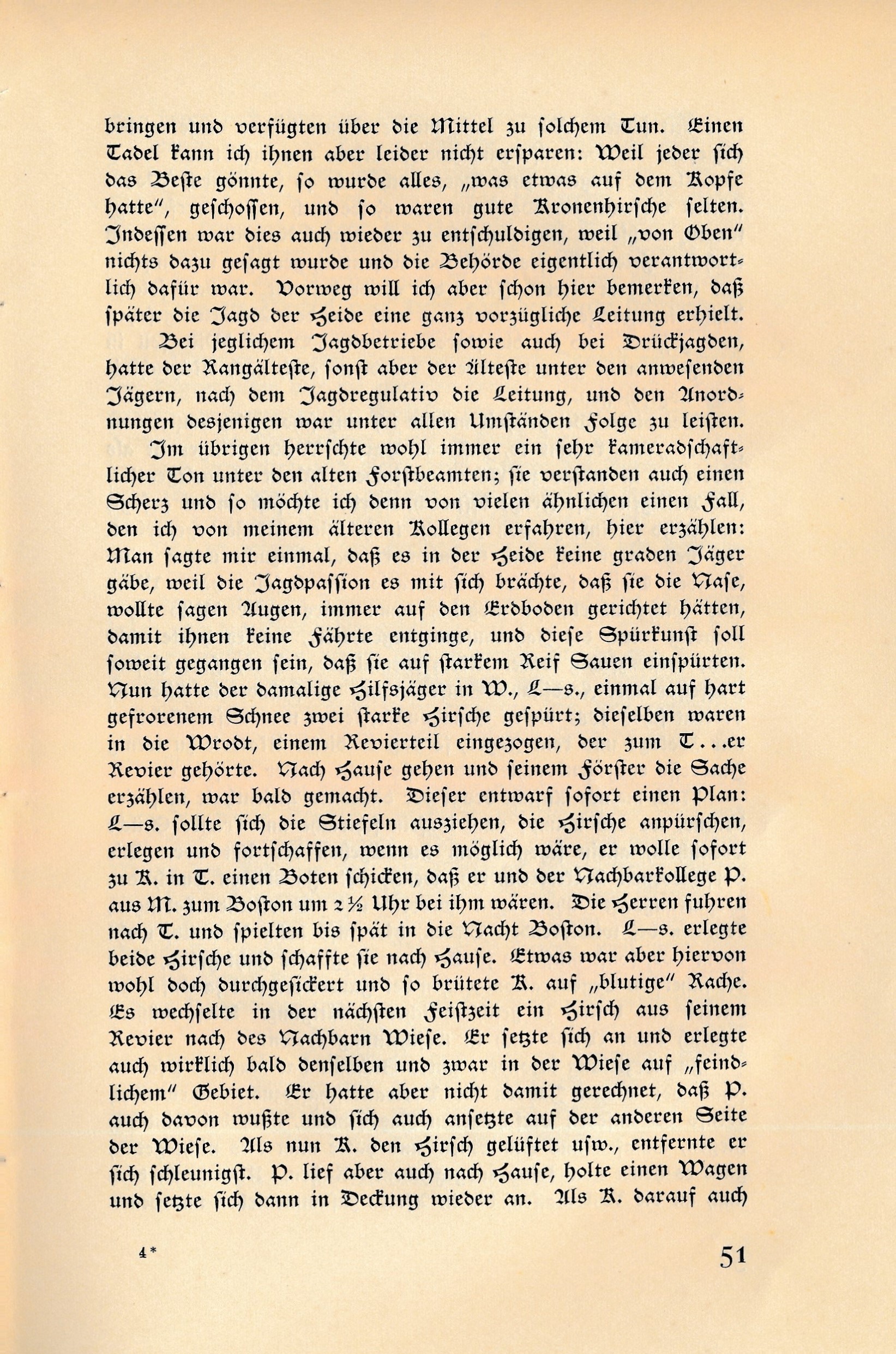 bringen und verfügten über die Mittel zu solchem Tun. Einen Tadel kann ich ihnen aber leider nicht ersparen: Weil jeder sich das Beste gönnte, so wurde alles, „was etwas auf dem Kopfe hatte", geschossen, und so waren gute Kronenhirsche selten. Indessen war dies auch wieder zu entschuldigen, weil „von Oben" nichts dazu gesagt wurde und die Behörde eigentlich verantwortlich dafür war. Vorweg will ich aber schon hier bemerken, daß später die Jagd der Heide eine ganz vorzügliche Leitung erhielt.

Bei jeglichem Jagdbetriebe sowie auch bei Drückjagden, hatte der Rangälteste, sonst aber der Älteste unter den anwesenden Jägern, nach dem Jagdregulativ die Leitung, und den Anordnungen desjenigen war unter allen Umständen Folge zu leisten.

Im übrigen herrschte wohl immer ein sehr kameradschaftlicher Ton unter den alten Forstbeamten; sie verstanden auch einen Scherz und so möchte ich denn von vielen ähnlichen einen Fall, den ich von meinem älteren Kollegen erfahren, hier erzählen: Man sagte mir einmal, daß es in der Heide keine graden Jäger gäbe, weil die Jagdpassion es mit sich brächte, daß sie die Nase, wollte sagen Augen, immer auf den Erdboden gerichtet hätten, damit ihnen keine Fährte entginge, und diese Spürkunst soll soweit gegangen sein, daß sie auf starkem Reif Sauen einspürten. Nun hatte der damalige Hilfsjäger in W., L—s., einmal auf hart gefrorenem Schnee zwei starke Hirsche gespürt; dieselben waren in die Wrodt, einem Revierteil eingezogen, der zum T...er Revier gehörte. Nach Hause gehen und seinem Förster die Sache erzählen, war bald gemacht. Dieser entwarf sofort einen Plan: L—s. sollte sich die Stiefeln ausziehen, die Hirsche anpürschen, erlegen und fortschaffen, wenn es möglich wäre, er wolle sofort zu K. in T. einen Boten schicken, daß er und der Nachbarkollege P. aus M. zum Boston um 2½ Uhr bei ihm wären. Die Herren fuhren nach T. und spielten bis spät in die Nacht Boston. L—s. erlegte beide Hirsche und schaffte sie nach Hause. Etwas war aber hiervon wohl doch durchgesickert und so brütete K. auf „blutige" Rache. Es wechselte in der nächsten Feistzeit ein Hirsch aus seinem Revier nach des Nachbarn Wiese. Er setzte sich an und erlegte auch wirklich bald denselben und zwar in der Wiese auf „feindlichem" Gebiet. Er hatte aber nicht damit gerechnet, daß P. auch davon wußte und sich auch ansetzte auf der anderen Seite der Wiese. Als nun K. den Hirsch gelüftet usw., entfernte er sich schleunigst. P. lief aber auch nach Hause, holte einen Wagen und setzte sich dann in Deckung wieder an. Als K. darauf auch

4* 51